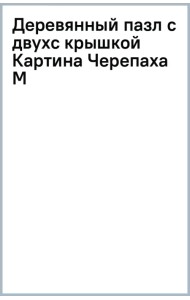 Деревянный пазл с двухс крышкой Картина Черепаха М